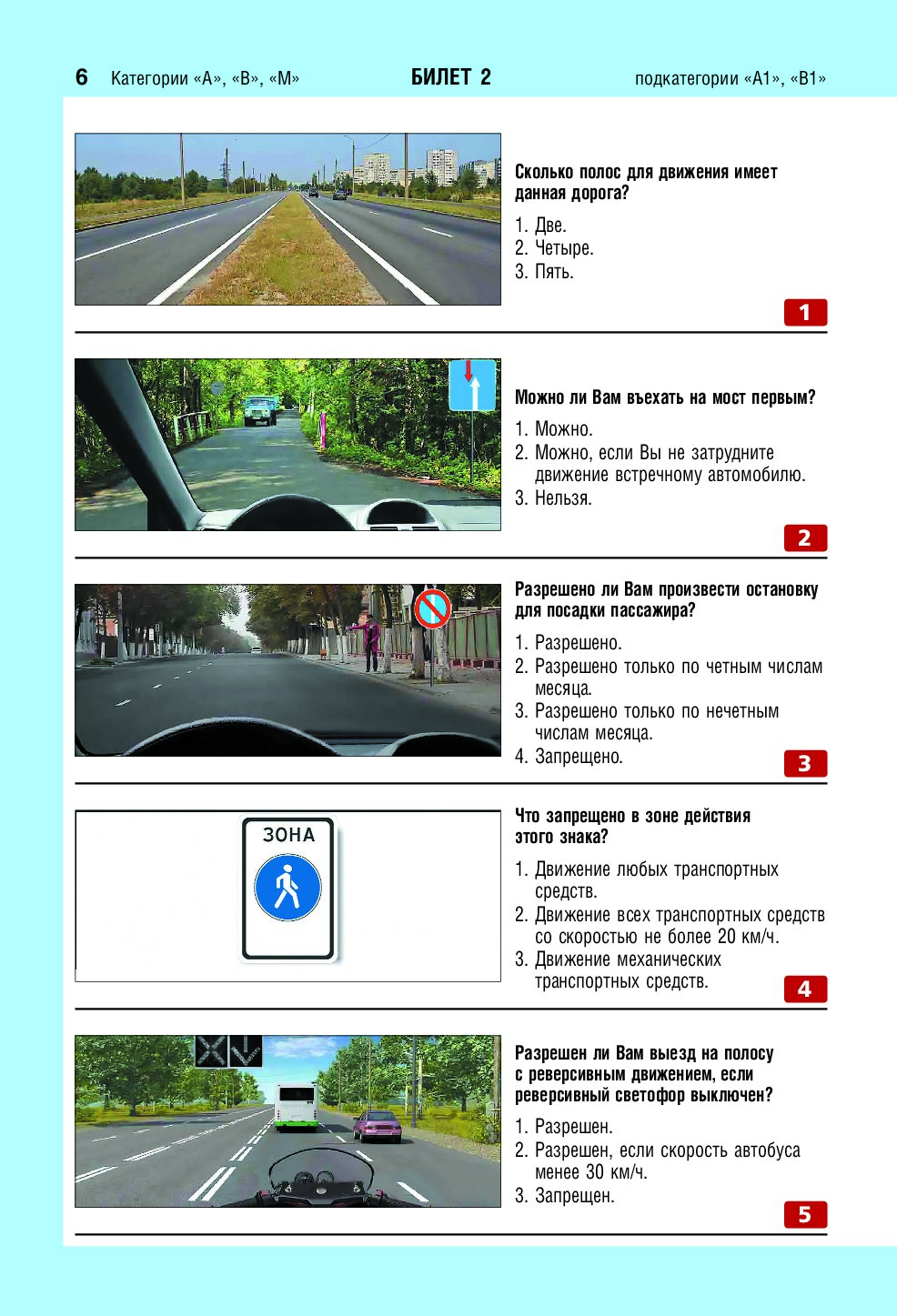 6 Категории «А», «В», «М» БИЛЕТ 2 подкатегории «А1», «В1»

Сколько полос для движения имеет данная дорога?

1. Две.
2. Четыре.
3. Пять.

1

Можно ли Вам въехать на мост первым?

1. Можно.
2. Можно, если Вы не затрудните движение встречному автомобилю.
3. Нельзя.

2

Разрешено ли Вам произвести остановку для посадки пассажира?

1. Разрешено.
2. Разрешено только по четным числам месяца.
3. Разрешено только по нечетным числам месяца.
4. Запрещено.

3

ЗОНА

Что запрещено в зоне действия этого знака?

1. Движение любых транспортных средств.
2. Движение всех транспортных средств со скоростью не более 20 км/ч.
3. Движение механических транспортных средств.

4

Разрешен ли Вам выезд на полосу с реверсивным движением, если реверсивный светофор выключен?

1. Разрешен.
2. Разрешен, если скорость автобуса менее 30 км/ч.
3. Запрещен.

5